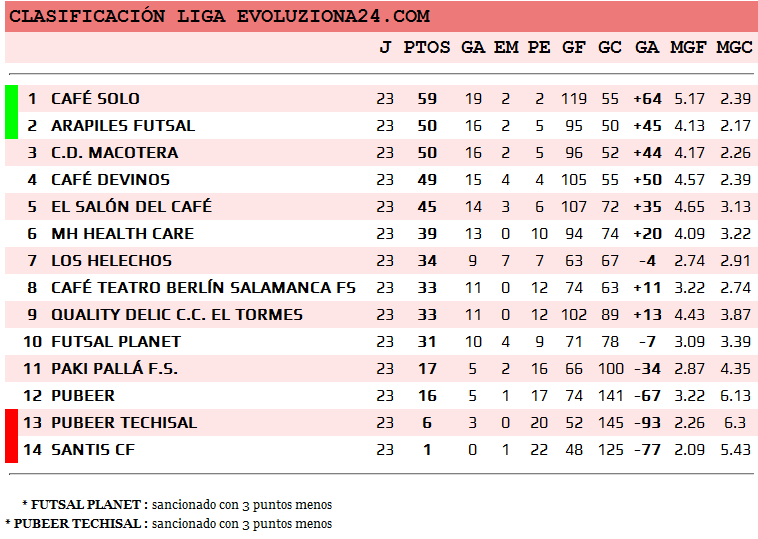 CLASIFICACIÓN LIGA EVOLUZIONA24.COM

| | | J | PTOS | GA | EM | PE | GF | GC | GA | MGF | MGC |
|---|---|---|---|---|---|---|---|---|---|---|---|
| 1 | CAFÉ SOLO | 23 | 59 | 19 | 2 | 2 | 119 | 55 | +64 | 5.17 | 2.39 |
| 2 | ARAPILES FUTSAL | 23 | 50 | 16 | 2 | 5 | 95 | 50 | +45 | 4.13 | 2.17 |
| 3 | C.D. MACOTERA | 23 | 50 | 16 | 2 | 5 | 96 | 52 | +44 | 4.17 | 2.26 |
| 4 | CAFÉ DEVINOS | 23 | 49 | 15 | 4 | 4 | 105 | 55 | +50 | 4.57 | 2.39 |
| 5 | EL SALÓN DEL CAFÉ | 23 | 45 | 14 | 3 | 6 | 107 | 72 | +35 | 4.65 | 3.13 |
| 6 | MH HEALTH CARE | 23 | 39 | 13 | 0 | 10 | 94 | 74 | +20 | 4.09 | 3.22 |
| 7 | LOS HELECHOS | 23 | 34 | 9 | 7 | 7 | 63 | 67 | -4 | 2.74 | 2.91 |
| 8 | CAFÉ TEATRO BERLÍN SALAMANCA FS | 23 | 33 | 11 | 0 | 12 | 74 | 63 | +11 | 3.22 | 2.74 |
| 9 | QUALITY DELIC C.C. EL TORMES | 23 | 33 | 11 | 0 | 12 | 102 | 89 | +13 | 4.43 | 3.87 |
| 10 | FUTSAL PLANET | 23 | 31 | 10 | 4 | 9 | 71 | 78 | -7 | 3.09 | 3.39 |
| 11 | PAKI PALLÁ F.S. | 23 | 17 | 5 | 2 | 16 | 66 | 100 | -34 | 2.87 | 4.35 |
| 12 | PUBEER | 23 | 16 | 5 | 1 | 17 | 74 | 141 | -67 | 3.22 | 6.13 |
| 13 | PUBEER TECHISAL | 23 | 6 | 3 | 0 | 20 | 52 | 145 | -93 | 2.26 | 6.3 |
| 14 | SANTIS CF | 23 | 1 | 0 | 1 | 22 | 48 | 125 | -77 | 2.09 | 5.43 |

* FUTSAL PLANET : sancionado con 3 puntos menos
* PUBEER TECHISAL : sancionado con 3 puntos menos